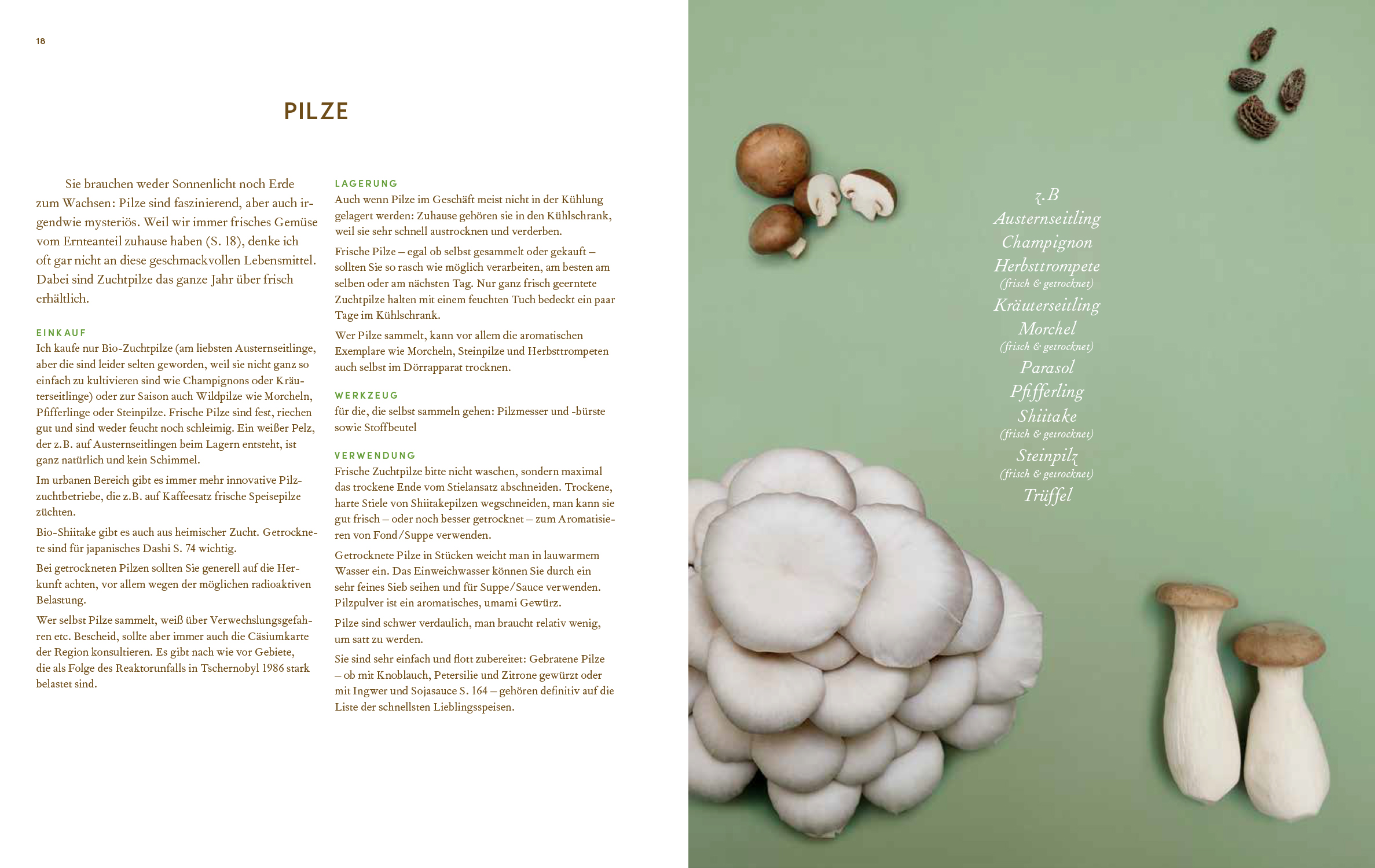 18

PILZE

Sie brauchen weder Sonnenlicht noch Erde zum Wachsen: Pilze sind faszinierend, aber auch irgendwie mysteriös. Weil wir immer frisches Gemüse vom Ernteanteil zuhause haben (S. 18), denke ich oft gar nicht an diese geschmackvollen Lebensmittel. Dabei sind Zuchtpilze das ganze Jahr über frisch erhältlich.

EINKAUF
Ich kaufe nur Bio-Zuchtpilze (am liebsten Austernseitlinge, aber die sind leider selten geworden, weil sie nicht ganz so einfach zu kultivieren sind wie Champignons oder Kräuterseitlinge) oder zur Saison auch Wildpilze wie Morcheln, Pfifferlinge oder Steinpilze. Frische Pilze sind fest, riechen gut und sind weder feucht noch schleimig. Ein weißer Pelz, der z.B. auf Austernseitlingen beim Lagern entsteht, ist ganz natürlich und kein Schimmel.

Im urbanen Bereich gibt es immer mehr innovative Pilzzuchtbetriebe, die z.B. auf Kaffeesatz frische Speisepilze züchten.

Bio-Shiitake gibt es auch aus heimischer Zucht. Getrocknete sind für japanisches Dashi S. 74 wichtig.

Bei getrockneten Pilzen sollten Sie generell auf die Herkunft achten, vor allem wegen der möglichen radioaktiven Belastung.

Wer selbst Pilze sammelt, weiß über Verwechslungsgefahren etc. Bescheid, sollte aber immer auch die Cäsiumkarte der Region konsultieren. Es gibt nach wie vor Gebiete, die als Folge des Reaktorunfalls in Tschernobyl 1986 stark belastet sind.

LAGERUNG
Auch wenn Pilze im Geschäft meist nicht in der Kühlung gelagert werden: Zuhause gehören sie in den Kühlschrank, weil sie sehr schnell austrocknen und verderben.

Frische Pilze – egal ob selbst gesammelt oder gekauft – sollten Sie so rasch wie möglich verarbeiten, am besten am selben oder am nächsten Tag. Nur ganz frisch geerntete Zuchtpilze halten mit einem feuchten Tuch bedeckt ein paar Tage im Kühlschrank.

Wer Pilze sammelt, kann vor allem die aromatischen Exemplare wie Morcheln, Steinpilze und Herbsttrompeten auch selbst im Dörrapparat trocknen.

WERKZEUG
für die, die selbst sammeln gehen: Pilzmesser und -bürste sowie Stoffbeutel

VERWENDUNG
Frische Zuchtpilze bitte nicht waschen, sondern maximal das trockene Ende vom Stielansatz abschneiden. Trockene, harte Stiele von Shiitakepilzen wegschneiden, man kann sie gut frisch – oder noch besser getrocknet – zum Aromatisieren von Fond/Suppe verwenden.

Getrocknete Pilze in Stücken weicht man in lauwarmem Wasser ein. Das Einweichwasser können Sie durch ein sehr feines Sieb seihen und für Suppe/Sauce verwenden. Pilzpulver ist ein aromatisches, umami Gewürz.

Pilze sind schwer verdaulich, man braucht relativ wenig, um satt zu werden.

Sie sind sehr einfach und flott zubereitet: Gebratene Pilze – ob mit Knoblauch, Petersilie und Zitrone gewürzt oder mit Ingwer und Sojasauce S. 164 – gehören definitiv auf die Liste der schnellsten Lieblingsspeisen.

z.B
Austernseitling
Champignon
Herbsttrompete
(frisch & getrocknet)
Kräuterseitling
Morchel
(frisch & getrocknet)
Parasol
Pfifferling
Shiitake
(frisch & getrocknet)
Steinpilz
(frisch & getrocknet)
Trüffel